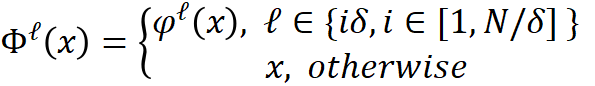 $\Phi^{\ell}(x) = \begin{cases} \varphi^{\ell}(x), & \ell \in \{i\delta, i \in [1, N/\delta]\} \\ x, & otherwise \end{cases}$